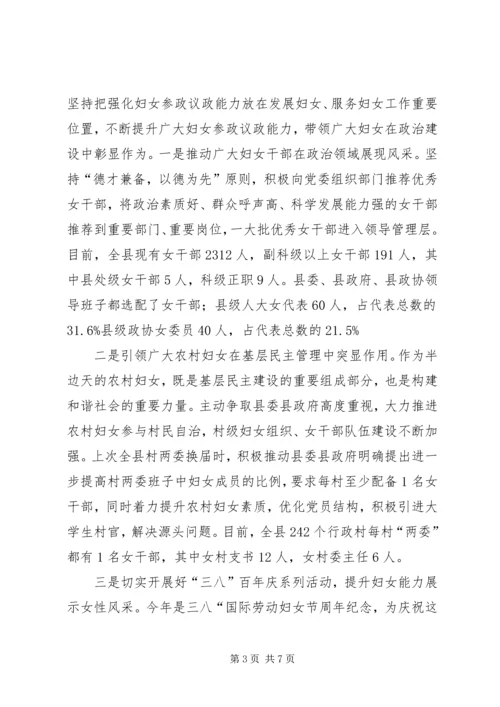 坚持把强化妇女参政议政能力放在发展妇女、服务妇女工作重要位置，不断提升广大妇女参政议政能力，带领广大妇女在政治建设中彰显作为。一是推动广大妇女干部在政治领域展现风采。坚持“德才兼备，以德为先”原则，积极向党委组织部门推荐优秀女干部，将政治素质好、群众呼声高、科学发展能力强的女干部推荐到重要部门、重要岗位，一大批优秀女干部进入领导管理层。目前，全县现有女干部2312人，副科级以上女干部191人，其中县处级女干部5人，科级正职9人。县委、县政府、县政协领导班子都选配了女干部；县级人大女代表60人，占代表总数的31.6%县级政协女委员40人，占代表总数的21.5%

二是引领广大农村妇女在基层民主管理中突显作用。作为半边天的农村妇女，既是基层民主建设的重要组成部分，也是构建和谐社会的重要力量。主动争取县委县政府高度重视，大力推进农村妇女参与村民自治，村级妇女组织、女干部队伍建设不断加强。上次全县村两委换届时，积极推动县委县政府明确提出进一步提高村两委班子中妇女成员的比例，要求每村至少配备1名女干部，同时着力提升农村妇女素质，优化党员结构，积极引进大学生村官，解决源头问题。目前，全县242个行政村每村“两委”都有1名女干部，其中女村支书12人，女村委主任6人。

三是切实开展好“三八”百年庆系列活动，提升妇女能力展示女性风采。今年是三八“国际劳动妇女节周年纪念，为庆祝这

第3页 共7页